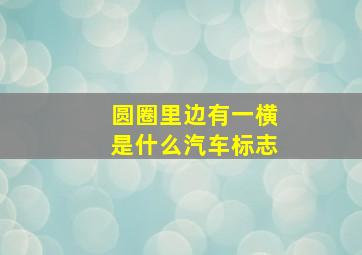 圆圈里边有一横
是什么汽车标志